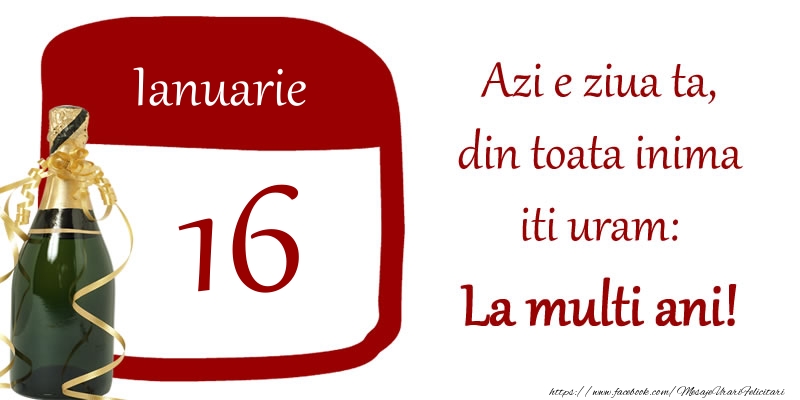 Ianuarie

16

Azi e ziua ta, din toata inima iti uram:
La multi ani!

https://www.facebook.com/MesajeUrariFelicitari